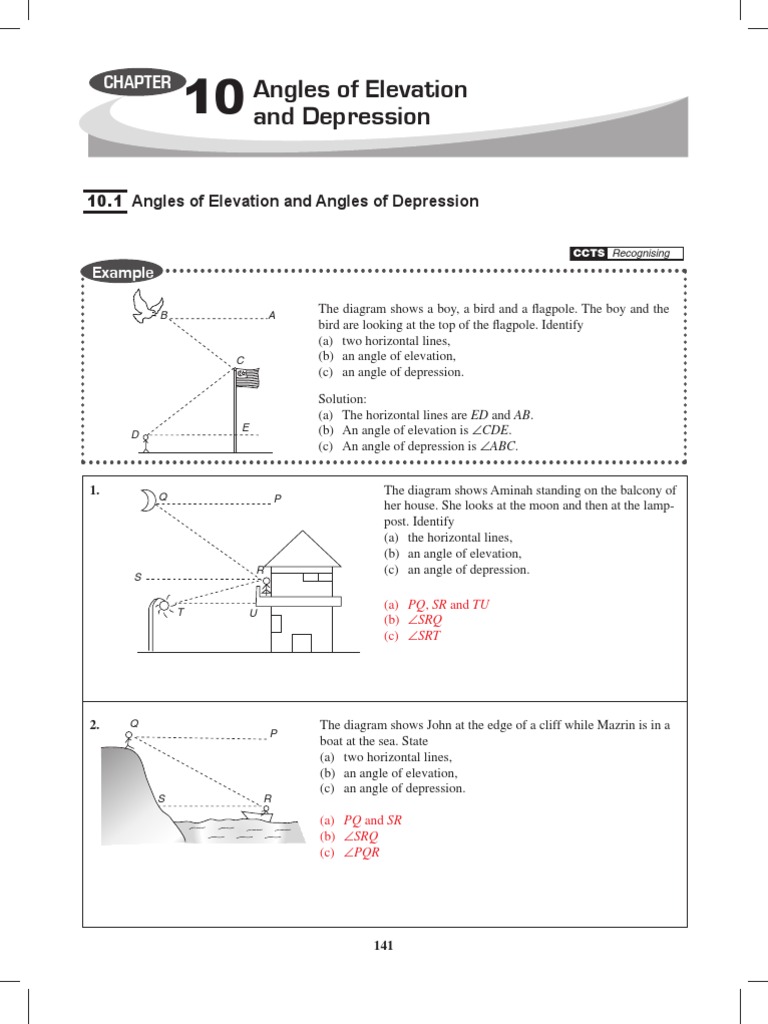 CHAPTER 10 Angles of Elevation and Depression

10.1 Angles of Elevation and Angles of Depression

CCTS Recognising

Example

B A C D E

The diagram shows a boy, a bird and a flagpole. The boy and the bird are looking at the top of the flagpole. Identify
(a) two horizontal lines,
(b) an angle of elevation,
(c) an angle of depression.

Solution:
(a) The horizontal lines are $ED$ and $AB$.
(b) An angle of elevation is $\angle CDE$.
(c) An angle of depression is $\angle ABC$.

1.

Q P S R T U

The diagram shows Aminah standing on the balcony of her house. She looks at the moon and then at the lamppost. Identify
(a) the horizontal lines,
(b) an angle of elevation,
(c) an angle of depression.

(a) $PQ$, $SR$ and $TU$
(b) $\angle SRQ$
(c) $\angle SRT$

2.

Q P S R

The diagram shows John at the edge of a cliff while Mazrin is in a boat at the sea. State
(a) two horizontal lines,
(b) an angle of elevation,
(c) an angle of depression.

(a) $PQ$ and $SR$
(b) $\angle SRQ$
(c) $\angle PQR$

141